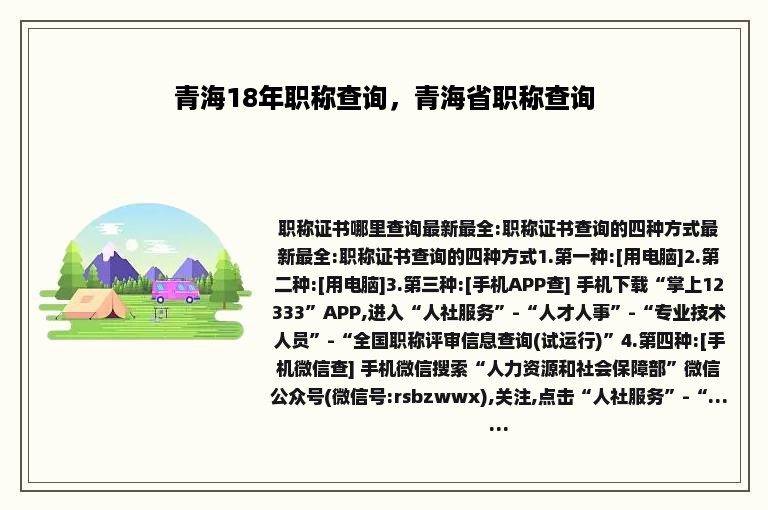 青海18年职称查询，青海省职称查询

职称证书哪里查询最新最全:职称证书查询的四种方式最新最全:职称证书查询的四种方式1.第一种:[用电脑]2.第二种:[用电脑]3.第三种:[手机APP查] 手机下载“掌上12333”APP,进入“人社服务”-“人才人事”-“专业技术人员”-“全国职称评审信息查询(试运行)”4.第四种:[手机微信查] 手机微信搜索“人力资源和社会保障部”微信公众号(微信号:rsbzwwx),关注,点击“人社服务”-“……